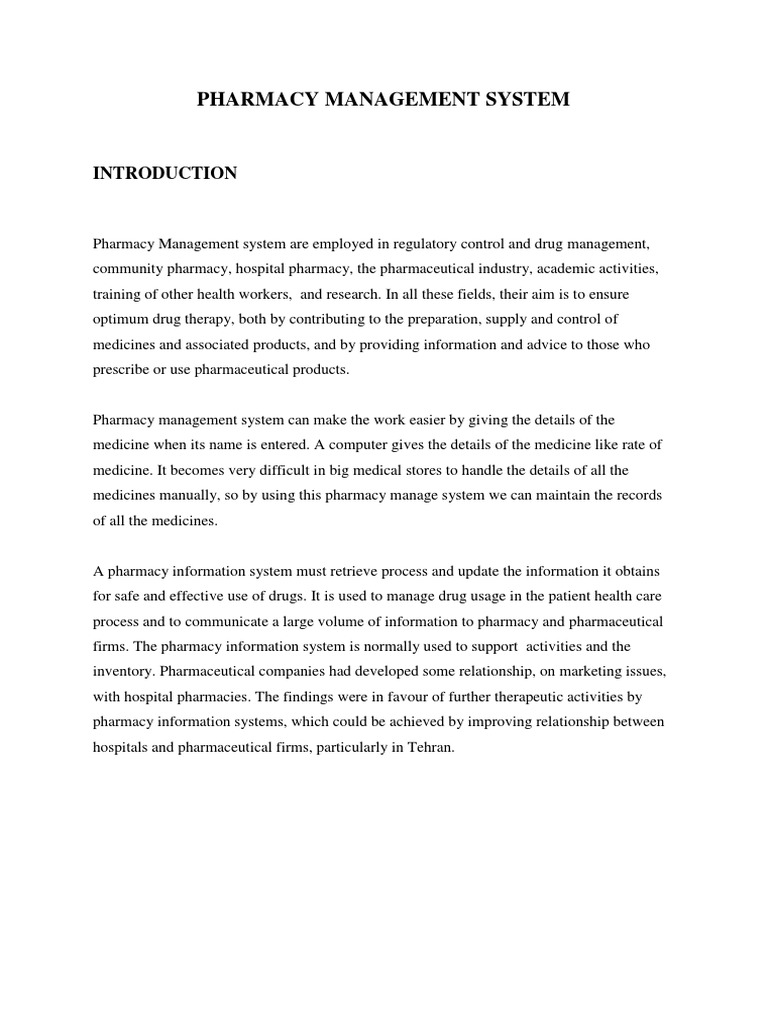 PHARMACY MANAGEMENT SYSTEM

INTRODUCTION

Pharmacy Management system are employed in regulatory control and drug management, community pharmacy, hospital pharmacy, the pharmaceutical industry, academic activities, training of other health workers, and research. In all these fields, their aim is to ensure optimum drug therapy, both by contributing to the preparation, supply and control of medicines and associated products, and by providing information and advice to those who prescribe or use pharmaceutical products.

Pharmacy management system can make the work easier by giving the details of the medicine when its name is entered. A computer gives the details of the medicine like rate of medicine. It becomes very difficult in big medical stores to handle the details of all the medicines manually, so by using this pharmacy manage system we can maintain the records of all the medicines.

A pharmacy information system must retrieve process and update the information it obtains for safe and effective use of drugs. It is used to manage drug usage in the patient health care process and to communicate a large volume of information to pharmacy and pharmaceutical firms. The pharmacy information system is normally used to support activities and the inventory. Pharmaceutical companies had developed some relationship, on marketing issues, with hospital pharmacies. The findings were in favour of further therapeutic activities by pharmacy information systems, which could be achieved by improving relationship between hospitals and pharmaceutical firms, particularly in Tehran.